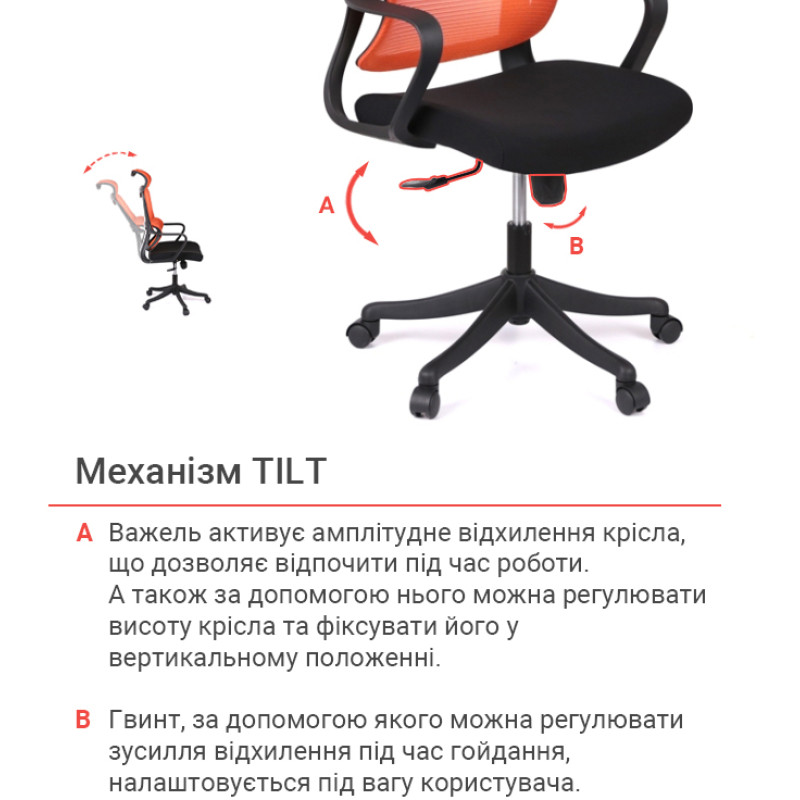 A

B

Механізм TILT

A Важель активує амплітудне відхилення крісла, що дозволяє відпочити під час роботи.
А також за допомогою нього можна регулювати висоту крісла та фіксувати його у вертикальному положенні.

B Гвинт, за допомогою якого можна регулювати зусилля відхилення під час гойдання, налаштовується під вагу користувача.